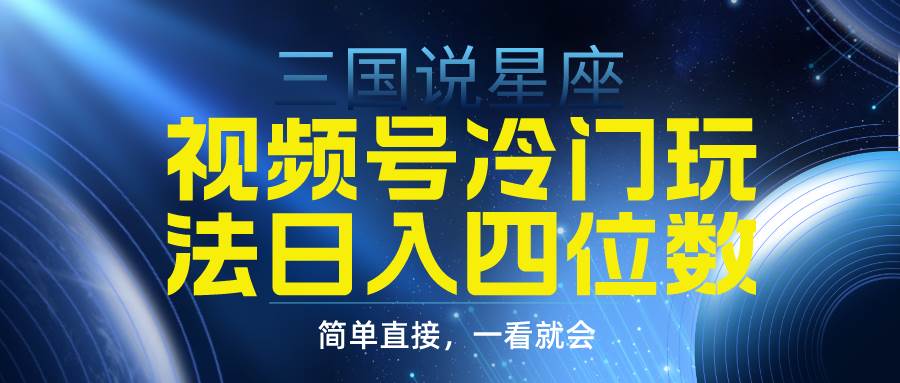 三国说星座

视频号冷门玩法日入四位数

简单直接，一看就会